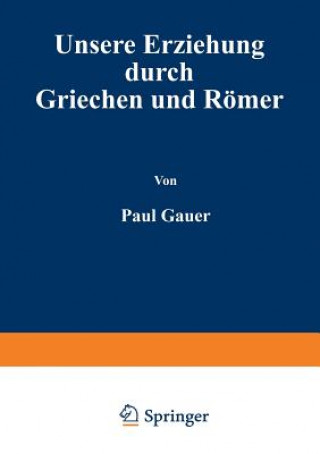 Unsere Erziehung durch Griechen und Römer

Von

Paul Gauer

Springer